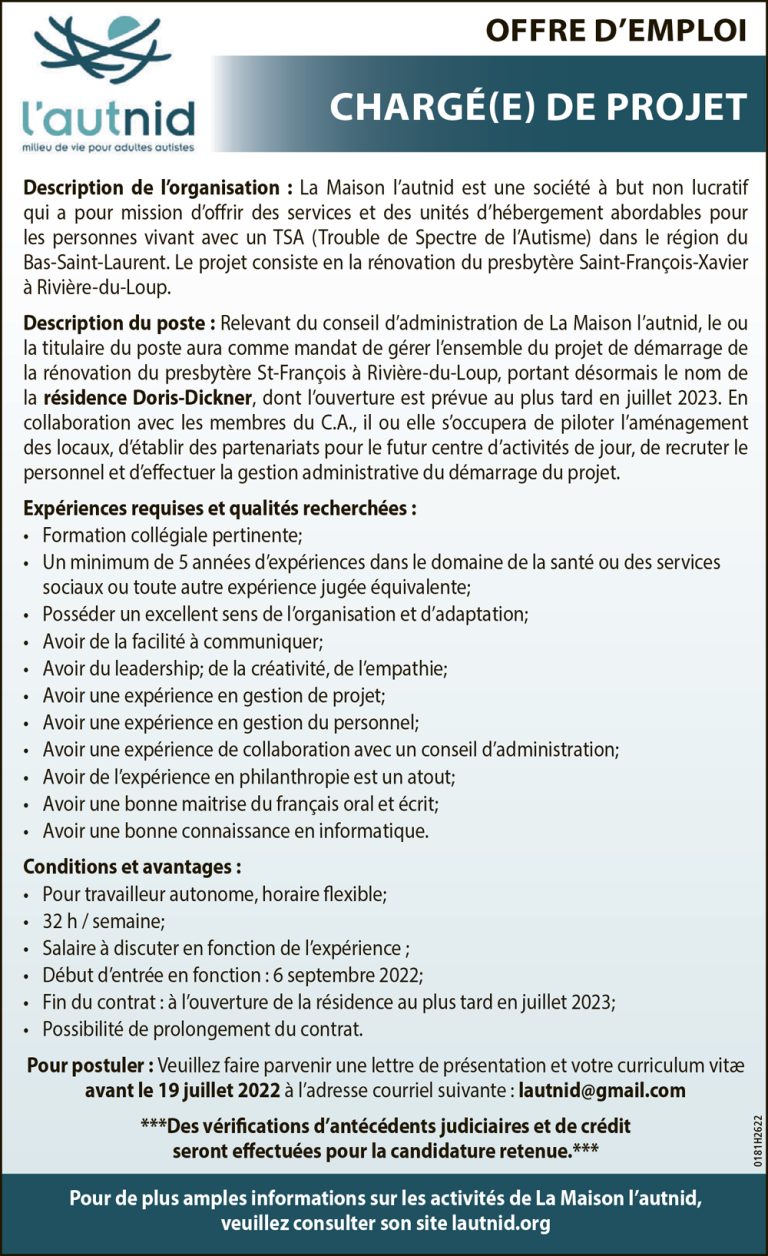 l'autnid
milieu de vie pour adultes autistes

OFFRE D'EMPLOI

CHARGÉ(E) DE PROJET

Description de l'organisation : La Maison l'autnid est une société à but non lucratif qui a pour mission d'offrir des services et des unités d'hébergement abordables pour les personnes vivant avec un TSA (Trouble de Spectre de l'Autisme) dans le région du Bas-Saint-Laurent. Le projet consiste en la rénovation du presbytère Saint-François-Xavier à Rivière-du-Loup.

Description du poste : Relevant du conseil d'administration de La Maison l'autnid, le ou la titulaire du poste aura comme mandat de gérer l'ensemble du projet de démarrage de la rénovation du presbytère St-François à Rivière-du-Loup, portant désormais le nom de la résidence Doris-Dickner, dont l'ouverture est prévue au plus tard en juillet 2023. En collaboration avec les membres du C.A., il ou elle s'occupera de piloter l'aménagement des locaux, d'établir des partenariats pour le futur centre d'activités de jour, de recruter le personnel et d'effectuer la gestion administrative du démarrage du projet.

Expériences requises et qualités recherchées :
• Formation collégiale pertinente;
• Un minimum de 5 années d'expériences dans le domaine de la santé ou des services sociaux ou toute autre expérience jugée équivalente;
• Posséder un excellent sens de l'organisation et d'adaptation;
• Avoir de la facilité à communiquer;
• Avoir du leadership; de la créativité, de l'empathie;
• Avoir une expérience en gestion de projet;
• Avoir une expérience en gestion du personnel;
• Avoir une expérience de collaboration avec un conseil d'administration;
• Avoir de l'expérience en philanthropie est un atout;
• Avoir une bonne maitrise du français oral et écrit;
• Avoir une bonne connaissance en informatique.

Conditions et avantages :
• Pour travailleur autonome, horaire flexible;
• 32 h / semaine;
• Salaire à discuter en fonction de l'expérience ;
• Début d'entrée en fonction : 6 septembre 2022;
• Fin du contrat : à l'ouverture de la résidence au plus tard en juillet 2023;
• Possibilité de prolongement du contrat.

Pour postuler : Veuillez faire parvenir une lettre de présentation et votre curriculum vitæ avant le 19 juillet 2022 à l'adresse courriel suivante : lautnid@gmail.com

***Des vérifications d'antécédents judiciaires et de crédit seront effectuées pour la candidature retenue.***

0181H2622

Pour de plus amples informations sur les activités de La Maison l'autnid, veuillez consulter son site lautnid.org